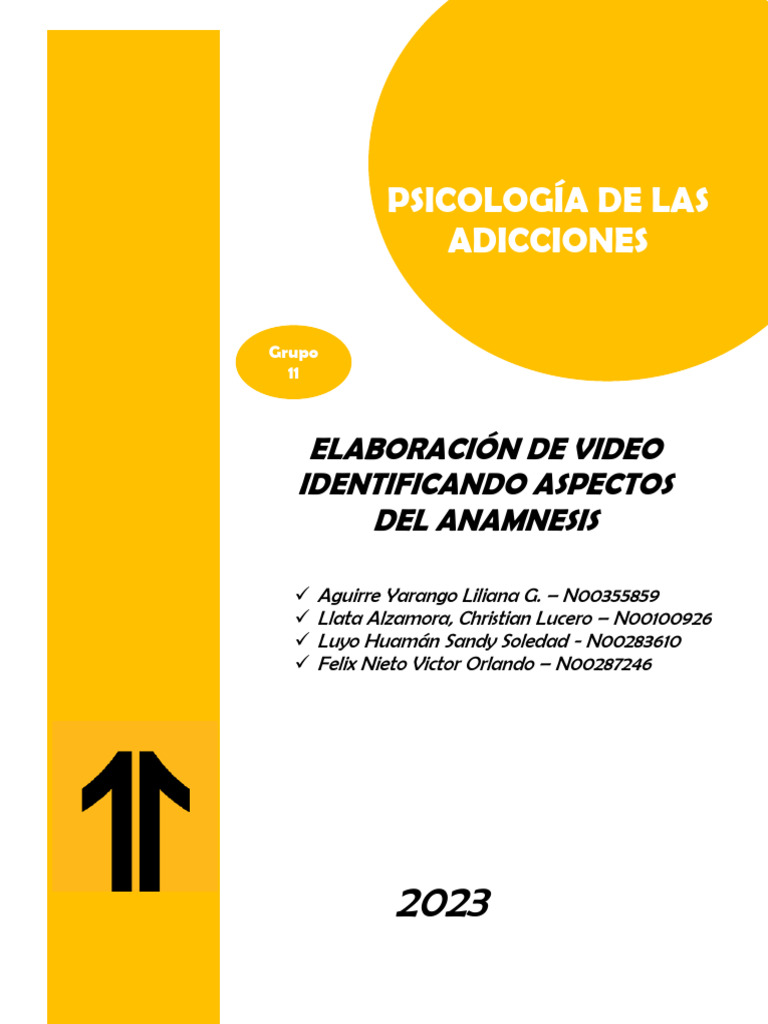 PSICOLOGÍA DE LAS ADICCIONES

Grupo 11

ELABORACIÓN DE VIDEO IDENTIFICANDO ASPECTOS DEL ANAMNESIS

✓ Aguirre Yarango Liliana G. – N00355859
✓ Llata Alzamora, Christian Lucero – N00100926
✓ Luyo Huamán Sandy Soledad - N00283610
✓ Felix Nieto Victor Orlando – N00287246

2023